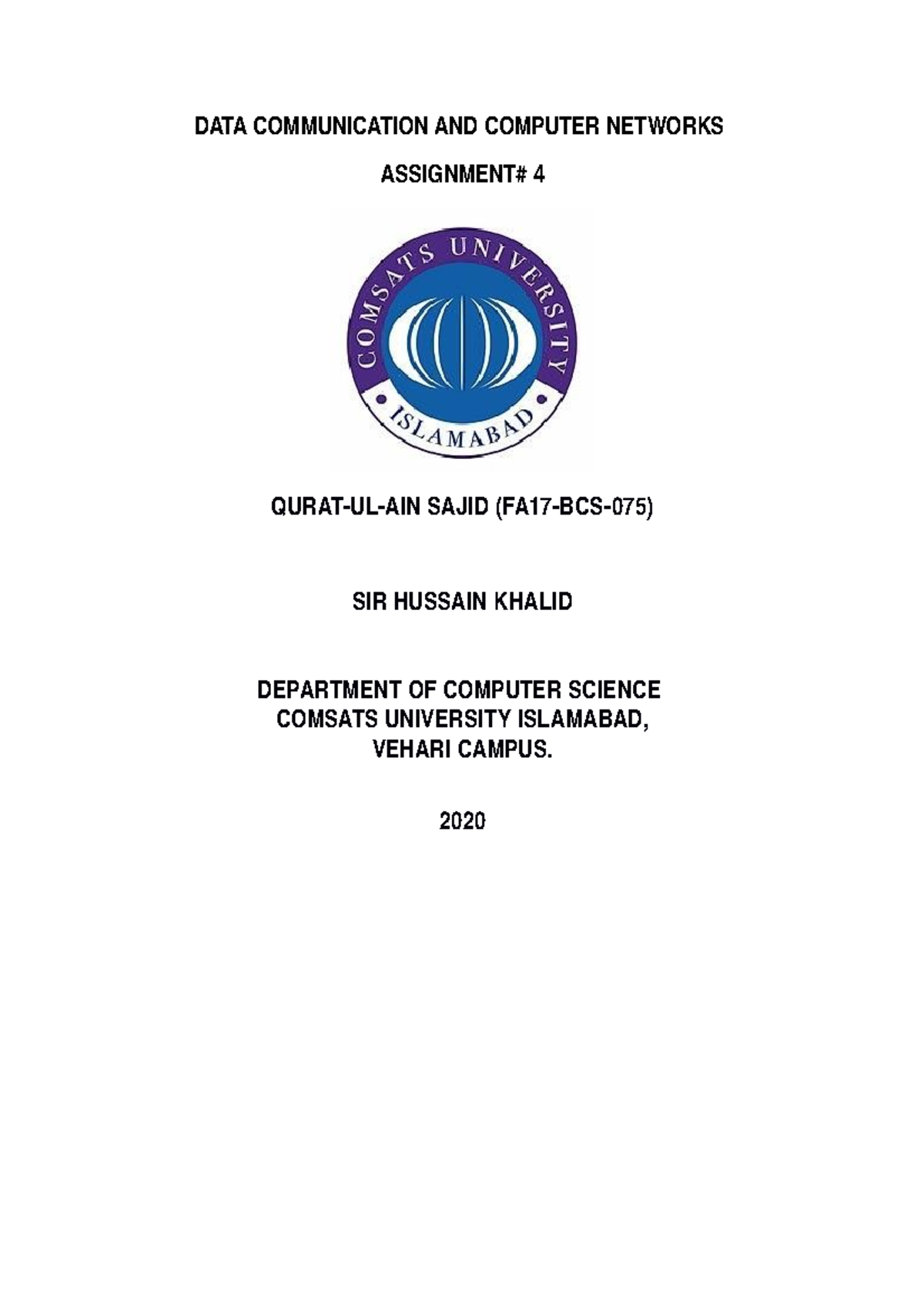 DATA COMMUNICATION AND COMPUTER NETWORKS

ASSIGNMENT# 4

COMSATS UNIVERSITY

ISLAMABAD

QURAT-UL-AIN SAJID (FA17-BCS-075)

SIR HUSSAIN KHALID

DEPARTMENT OF COMPUTER SCIENCE
COMSATS UNIVERSITY ISLAMABAD,
VEHARI CAMPUS.

2020